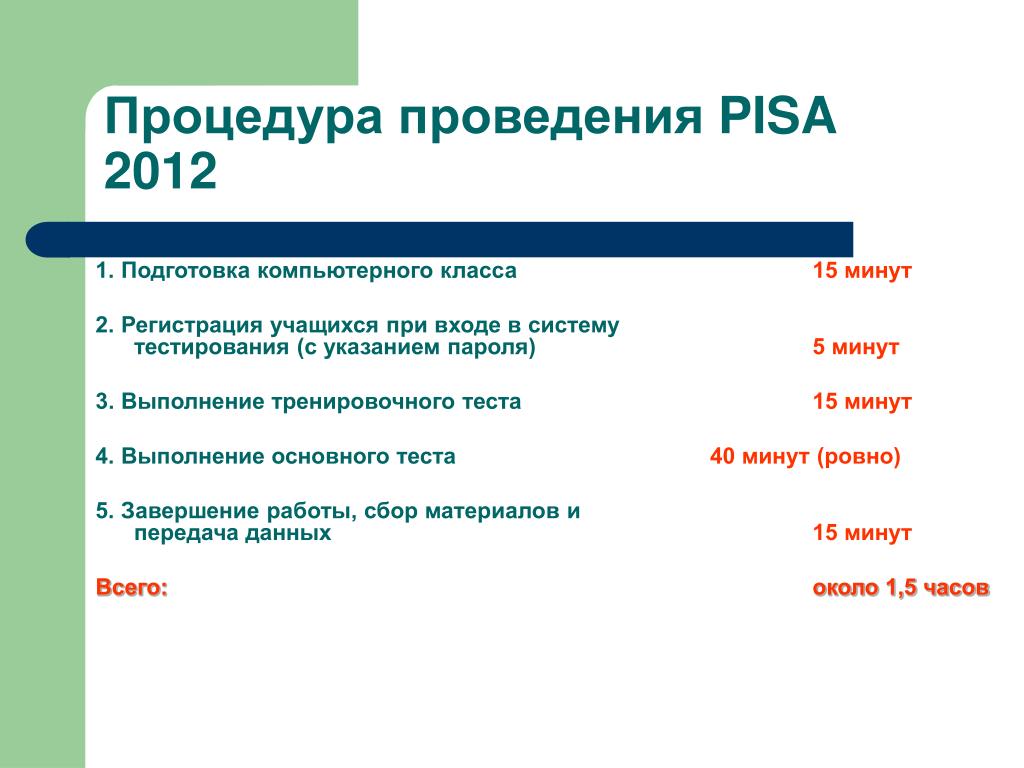 Процедура проведения PISA 2012

1. Подготовка компьютерного класса 15 минут

2. Регистрация учащихся при входе в систему тестирования (с указанием пароля) 5 минут

3. Выполнение тренировочного теста 15 минут

4. Выполнение основного теста 40 минут (ровно)

5. Завершение работы, сбор материалов и передача данных 15 минут

Всего: около 1,5 часов